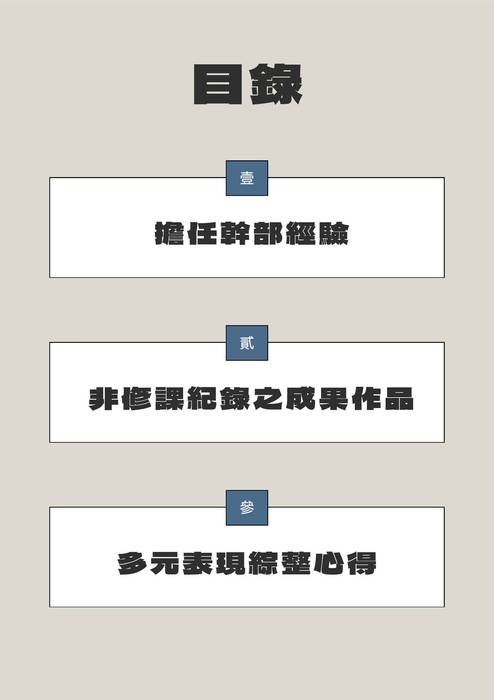 目錄

壹

擔任幹部經驗

貳

非修課紀錄之成果作品

參

多元表現綜整心得